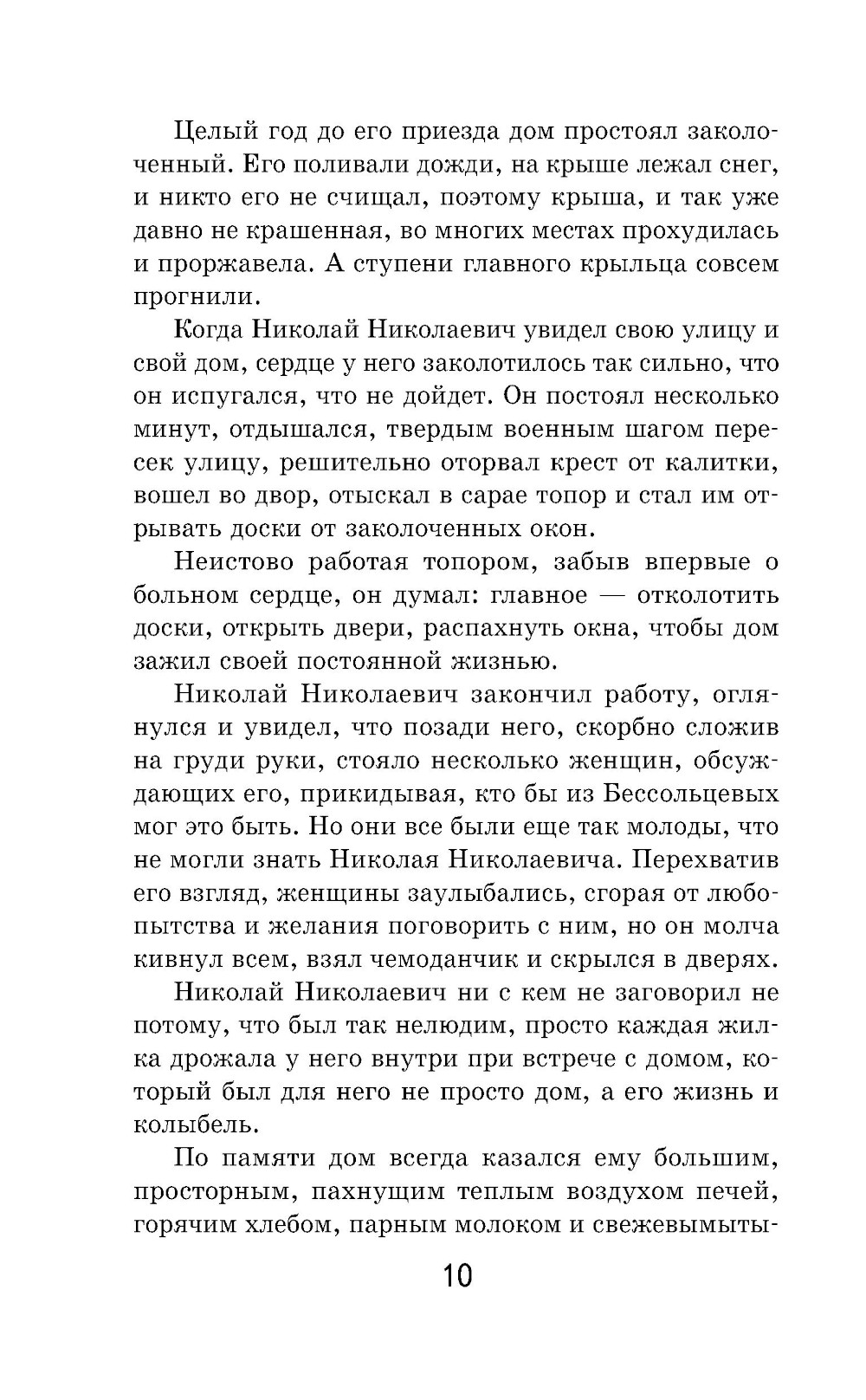 Целый год до его приезда дом простоял заколоченный. Его поливали дожди, на крыше лежал снег, и никто его не счищал, поэтому крыша, и так уже давно не крашенная, во многих местах прохудилась и проржавела. А ступени главного крыльца совсем прогнили.

Когда Николай Николаевич увидел свою улицу и свой дом, сердце у него заколотилось так сильно, что он испугался, что не дойдет. Он постоял несколько минут, отдышался, твердым военным шагом пересек улицу, решительно оторвал крест от калитки, вошел во двор, отыскал в сарае топор и стал им отрывать доски от заколоченных окон.

Неистово работая топором, забыв впервые о больном сердце, он думал: главное — отколотить доски, открыть двери, распахнуть окна, чтобы дом зажил своей постоянной жизнью.

Николай Николаевич закончил работу, оглянулся и увидел, что позади него, скорбно сложив на груди руки, стояло несколько женщин, обсуждающих его, прикидывая, кто бы из Бессольцевых мог это быть. Но они все были еще так молоды, что не могли знать Николая Николаевича. Перехватив его взгляд, женщины заулыбались, сгорая от любопытства и желания поговорить с ним, но он молча кивнул всем, взял чемоданчик и скрылся в дверях.

Николай Николаевич ни с кем не заговорил не потому, что был так нелюдим, просто каждая жилка дрожала у него внутри при встрече с домом, который был для него не просто дом, а его жизнь и колыбель.

По памяти дом всегда казался ему большим, просторным, пахнущим теплым воздухом печей, горячим хлебом, парным молоком и свежевымыты-

10